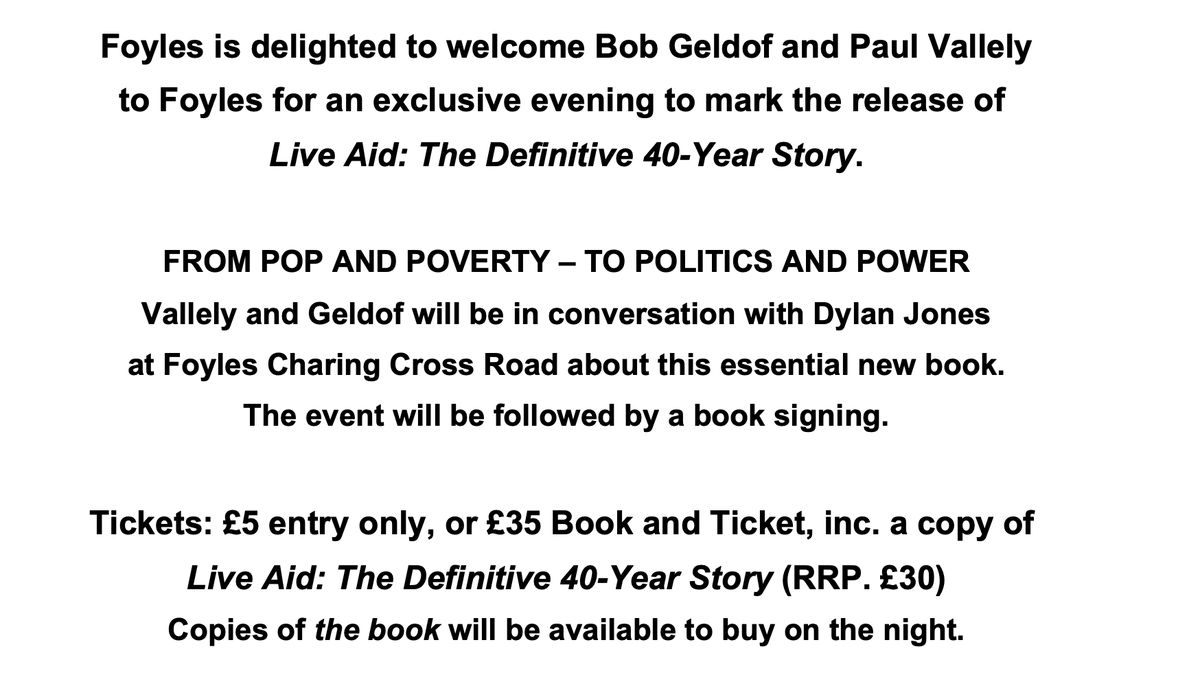 Foyles is delighted to welcome Bob Geldof and Paul Vallely to Foyles for an exclusive evening to mark the release of Live Aid: The Definitive 40-Year Story.

FROM POP AND POVERTY – TO POLITICS AND POWER
Vallely and Geldof will be in conversation with Dylan Jones at Foyles Charing Cross Road about this essential new book. The event will be followed by a book signing.

Tickets: £5 entry only, or £35 Book and Ticket, inc. a copy of Live Aid: The Definitive 40-Year Story (RRP. £30)
Copies of the book will be available to buy on the night.